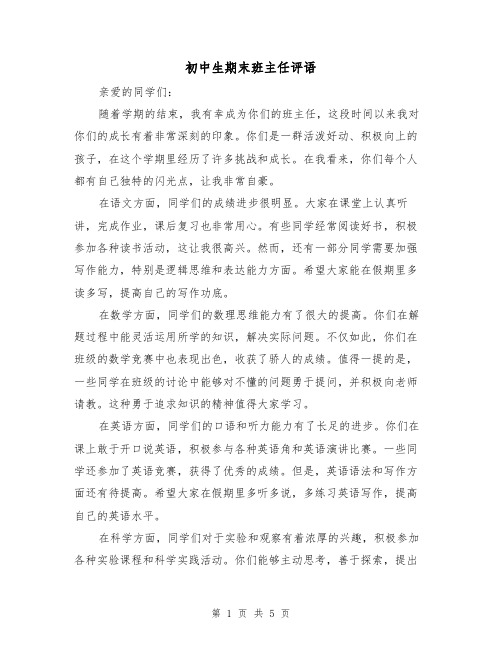 初中生期末班主任评语

亲爱的同学们：

随着学期的结束，我有幸成为你们的班主任，这段时间以来我对你们的成长有着非常深刻的印象。你们是一群活泼好动、积极向上的孩子，在这个学期里经历了许多挑战和成长。在我看来，你们每个人都有自己独特的闪光点，让我非常自豪。

在语文方面，同学们的成绩进步很明显。大家在课堂上认真听讲，完成作业，课后复习也非常用心。有些同学经常阅读好书，积极参加各种读书活动，这让我很高兴。然而，还有一部分同学需要加强写作能力，特别是逻辑思维和表达能力方面。希望大家能在假期里多读多写，提高自己的写作功底。

在数学方面，同学们的数理思维能力有了很大的提高。你们在解题过程中能灵活运用所学的知识，解决实际问题。不仅如此，你们在班级的数学竞赛中也表现出色，收获了骄人的成绩。值得一提的是，一些同学在班级的讨论中能够对不懂的问题勇于提问，并积极向老师请教。这种勇于追求知识的精神值得大家学习。

在英语方面，同学们的口语和听力能力有了长足的进步。你们在课上敢于开口说英语，积极参与各种英语角和英语演讲比赛。一些同学还参加了英语竞赛，获得了优秀的成绩。但是，英语语法和写作方面还有待提高。希望大家在假期里多听多说，多练习英语写作，提高自己的英语水平。

在科学方面，同学们对于实验和观察有着浓厚的兴趣，积极参加各种实验课程和科学实践活动。你们能够主动思考，善于探索，提出

第 1 页 共 5 页